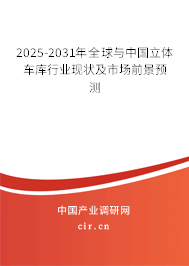 2025-2031年全球与中国立体车库行业现状及市场前景预测

中国产业调研网

cir.cn